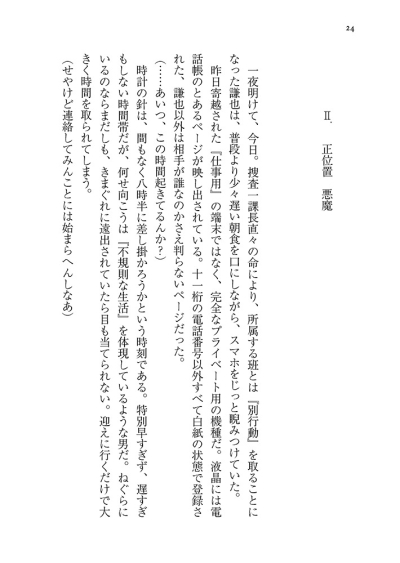 24

Ⅱ. 正位置　悪魔

一夜明けて、今日。捜査一課長直々の命により、所属する班とは『別行動』を取ることになった謙也は、普段より少々遅い朝食を口にしながら、スマホをじっと睨みつけていた。

昨日寄越された『仕事用』の端末ではなく、完全なプライベート用の機種だ。液晶には電話帳のとあるページが映し出されている。十一桁の電話番号以外すべて白紙の状態で登録された、謙也以外は相手が誰なのかさえ判らないページだった。

（……あいつ、この時間起きてるんか？）

時計の針は、間もなく八時半に差し掛かろうかという時刻である。特別早すぎず、遅すぎもしない時間帯だが、何せ向こうは『不規則な生活』を体現しているような男だ。ねぐらにいるのならまだしも、きまぐれに遠出されていたら目も当てられない。迎えに行くだけで大きく時間を取られてしまう。

（せやけど連絡してみんことには始まらへんしなあ）